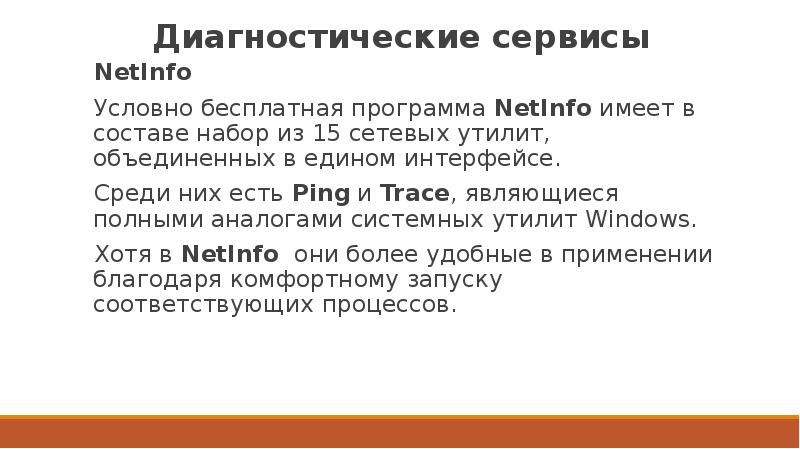 Диагностические сервисы

NetInfo

Условно бесплатная программа NetInfo имеет в составе набор из 15 сетевых утилит, объединенных в едином интерфейсе.

Среди них есть Ping и Trace, являющиеся полными аналогами системных утилит Windows.

Хотя в NetInfo они более удобные в применении благодаря комфортному запуску соответствующих процессов.